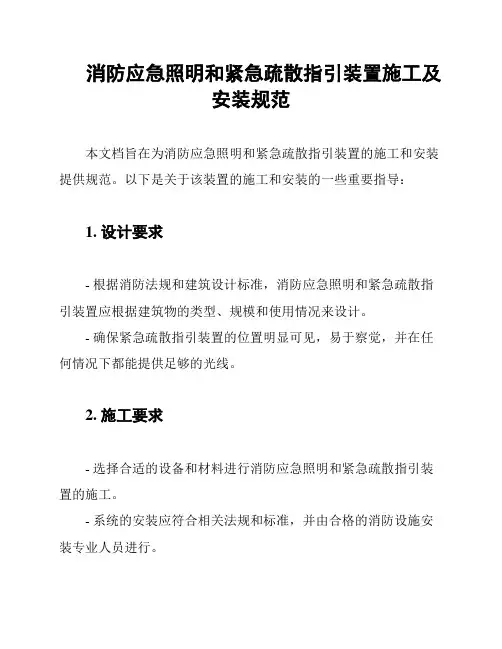 消防应急照明和紧急疏散指引装置施工及安装规范

本文档旨在为消防应急照明和紧急疏散指引装置的施工和安装提供规范。以下是关于该装置的施工和安装的一些重要指导：

1. 设计要求

- 根据消防法规和建筑设计标准，消防应急照明和紧急疏散指引装置应根据建筑物的类型、规模和使用情况来设计。

- 确保紧急疏散指引装置的位置明显可见，易于察觉，并在任何情况下都能提供足够的光线。

2. 施工要求

- 选择合适的设备和材料进行消防应急照明和紧急疏散指引装置的施工。

- 系统的安装应符合相关法规和标准，并由合格的消防设施安装专业人员进行。